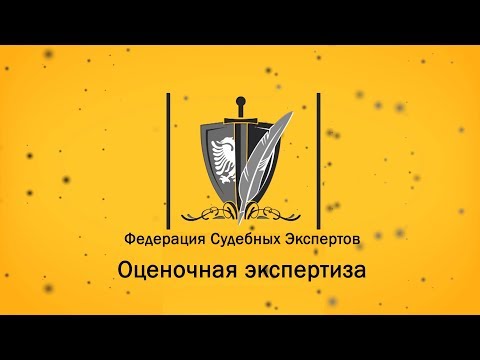 Федерация Судебных Экспертов

Оценочная экспертиза